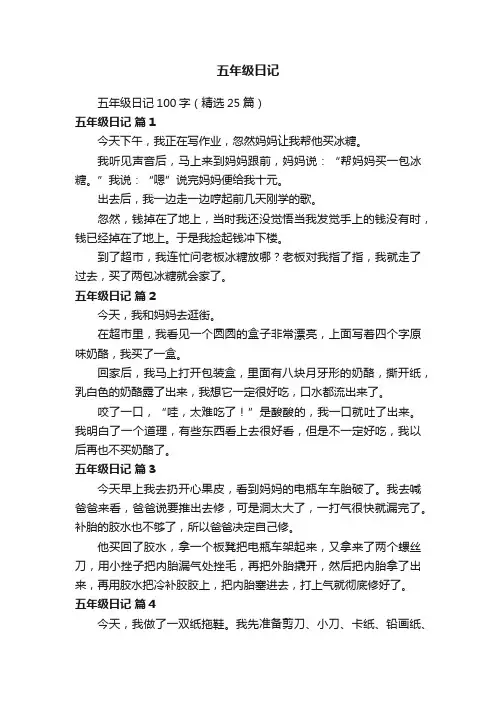 五年级日记

五年级日记100字（精选25篇）

五年级日记 篇1

今天下午，我正在写作业，忽然妈妈让我帮他买冰糖。

我听见声音后，马上来到妈妈跟前，妈妈说：“帮妈妈买一包冰糖。”我说：“嗯”说完妈妈便给我十元。

出去后，我一边走一边哼起前几天刚学的歌。

忽然，钱掉在了地上，当时我还没觉悟当我发觉手上的钱没有时，钱已经掉在了地上。于是我捡起钱冲下楼。

到了超市，我连忙问老板冰糖放哪？老板对我指了指，我就走了过去，买了两包冰糖就会家了。

五年级日记 篇2

今天，我和妈妈去逛街。

在超市里，我看见一个圆圆的盒子非常漂亮，上面写着四个字原味奶酪，我买了一盒。

回家后，我马上打开包装盒，里面有八块月牙形的奶酪，撕开纸，乳白色的奶酪露了出来，我想它一定很好吃，口水都流出来了。

咬了一口，“哇，太难吃了！”是酸酸的，我一口就吐了出来。我明白了一个道理，有些东西看上去很好看，但是不一定好吃，我以后再也不买奶酪了。

五年级日记 篇3

今天早上我去扔开心果皮，看到妈妈的电瓶车车胎破了。我去喊爸爸来看，爸爸说要推出去修，可是洞太大了，一打气很快就漏完了。补胎的胶水也不够了，所以爸爸决定自己修。

他买回了胶水，拿一个板凳把电瓶车架起来，又拿来了两个螺丝刀，用小挫子把内胎漏气处挫毛，再把外胎撬开，然后把内胎拿了出来，再用胶水把冷补胶胶上，把内胎塞进去，打上气就彻底修好了。

五年级日记 篇4

今天，我做了一双纸拖鞋。我先准备剪刀、小刀、卡纸、铅画纸、